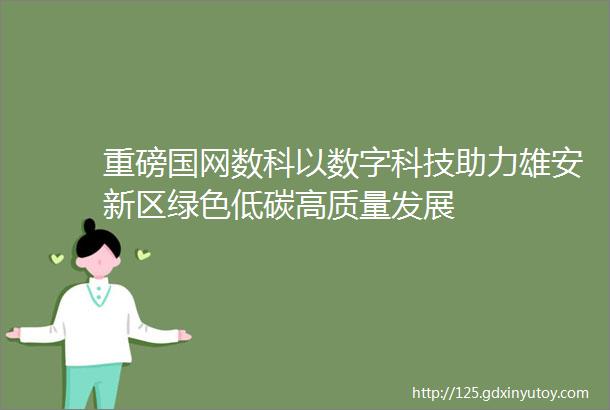 重磅国网数科以数字科技助力雄安新区绿色低碳高质量发展

http://125.gdxinyutoy.com